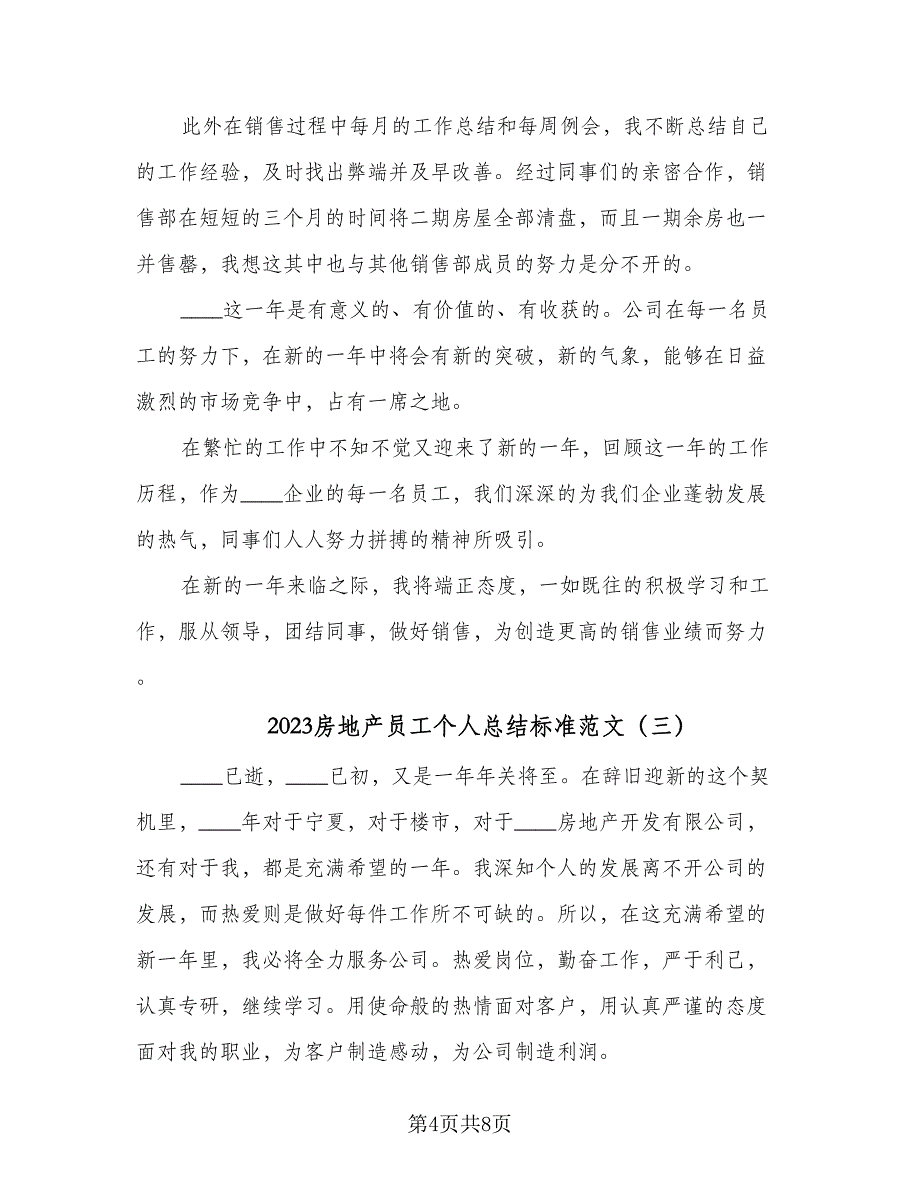 此外在销售过程中每月的工作总结和每周例会，我不断总结自己的工作经验，及时找出弊端并及早改善。经过同事们的亲密合作，销售部在短短的三个月的时间将二期房屋全部清盘，而且一期余房也一并售罄，我想这其中也与其他销售部成员的努力是分不开的。

____这一年是有意义的、有价值的、有收获的。公司在每一名员工的努力下，在新的一年中将会有新的突破，新的气象，能够在日益激烈的市场竞争中，占有一席之地。

在繁忙的工作中不知不觉又迎来了新的一年，回顾这一年的工作历程，作为____企业的每一名员工，我们深深的为我们企业蓬勃发展的热气，同事们人人努力拼搏的精神所吸引。

在新的一年来临之际，我将端正态度，一如既往的积极学习和工作，服从领导，团结同事，做好销售，为创造更高的销售业绩而努力。

2023房地产员工个人总结标准范文（三）

____已逝，____已初，又是一年年关将至。在辞旧迎新的这个契机里，____年对于宁夏，对于楼市，对于____房地产开发有限公司，还有对于我，都是充满希望的一年。我深知个人的发展离不开公司的发展，而热爱则是做好每件工作所不可缺的。所以，在这充满希望的新一年里，我必将全力服务公司。热爱岗位，勤奋工作，严于利己，认真专研，继续学习。用使命般的热情面对客户，用认真严谨的态度面对我的职业，为客户制造感动，为公司制造利润。

第4页共8页